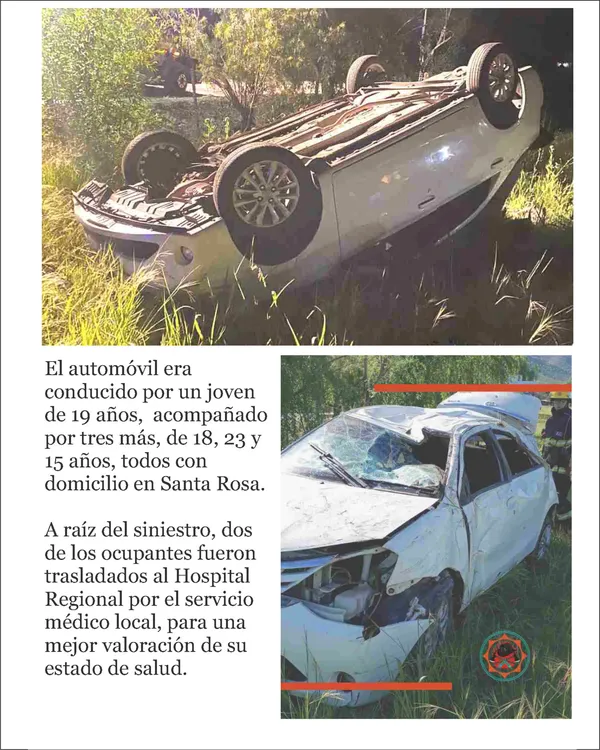 El automóvil era conducido por un joven de 19 años, acompañado por tres más, de 18, 23 y 15 años, todos con domicilio en Santa Rosa.

A raíz del siniestro, dos de los ocupantes fueron trasladados al Hospital Regional por el servicio médico local, para una mejor valoración de su estado de salud.